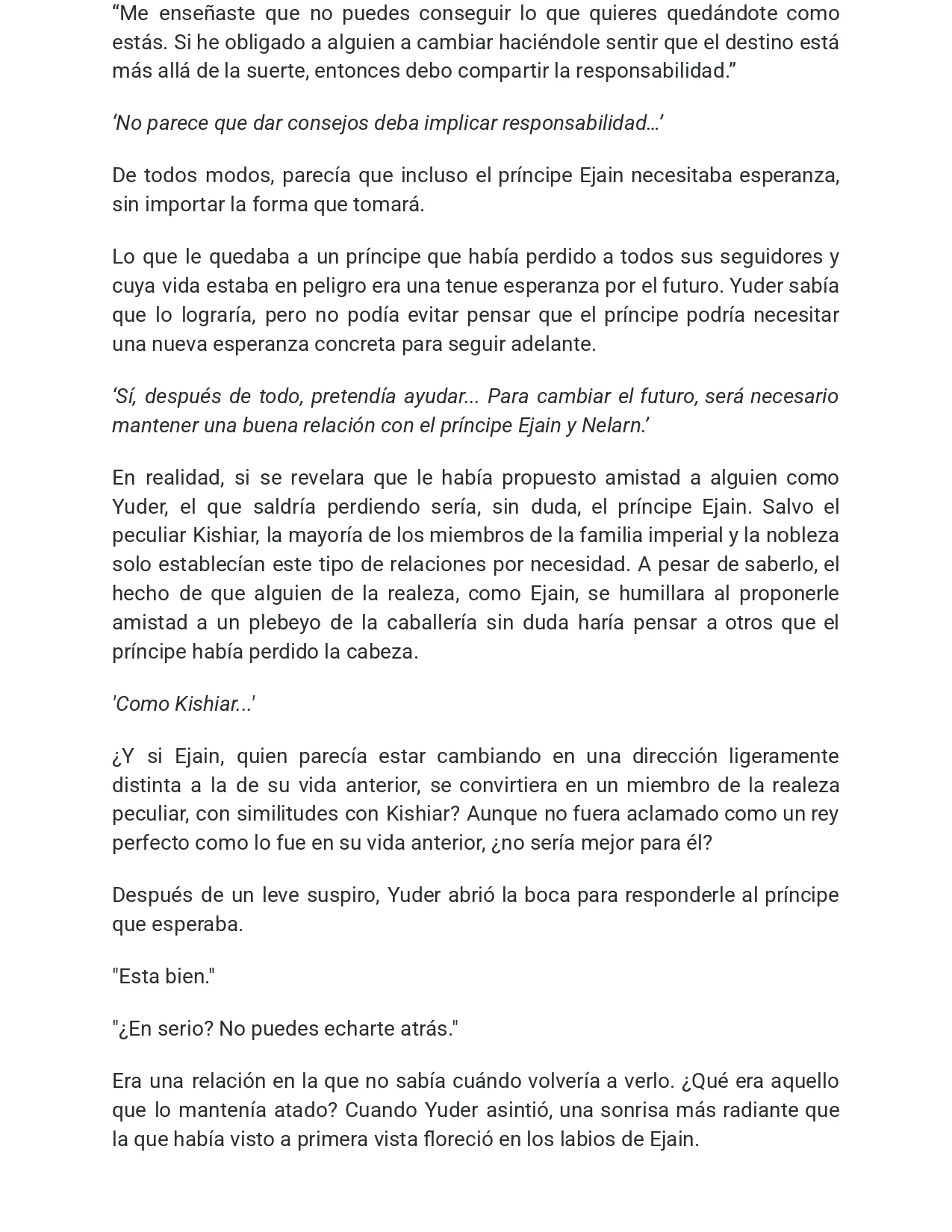 "Me enseñaste que no puedes conseguir lo que quieres quedándote como estás. Si he obligado a alguien a cambiar haciéndole sentir que el destino está más allá de la suerte, entonces debo compartir la responsabilidad."

'No parece que dar consejos deba implicar responsabilidad…'

De todos modos, parecía que incluso el príncipe Ejain necesitaba esperanza, sin importar la forma que tomará.

Lo que le quedaba a un príncipe que había perdido a todos sus seguidores y cuya vida estaba en peligro era una tenue esperanza por el futuro. Yuder sabía que lo lograría, pero no podía evitar pensar que el príncipe podría necesitar una nueva esperanza concreta para seguir adelante.

'Sí, después de todo, pretendía ayudar... Para cambiar el futuro, será necesario mantener una buena relación con el príncipe Ejain y Nelarn.'

En realidad, si se revelara que le había propuesto amistad a alguien como Yuder, el que saldría perdiendo sería, sin duda, el príncipe Ejain. Salvo el peculiar Kishiar, la mayoría de los miembros de la familia imperial y la nobleza solo establecían este tipo de relaciones por necesidad. A pesar de saberlo, el hecho de que alguien de la realeza, como Ejain, se humillara al proponerle amistad a un plebeyo de la caballería sin duda haría pensar a otros que el príncipe había perdido la cabeza.

'Como Kishiar...'

¿Y si Ejain, quien parecía estar cambiando en una dirección ligeramente distinta a la de su vida anterior, se convirtiera en un miembro de la realeza peculiar, con similitudes con Kishiar? Aunque no fuera aclamado como un rey perfecto como lo fue en su vida anterior, ¿no sería mejor para él?

Después de un leve suspiro, Yuder abrió la boca para responderle al príncipe que esperaba.

"Esta bien."

"¿En serio? No puedes echarte atrás."

Era una relación en la que no sabía cuándo volvería a verlo. ¿Qué era aquello que lo mantenía atado? Cuando Yuder asintió, una sonrisa más radiante que la que había visto a primera vista floreció en los labios de Ejain.